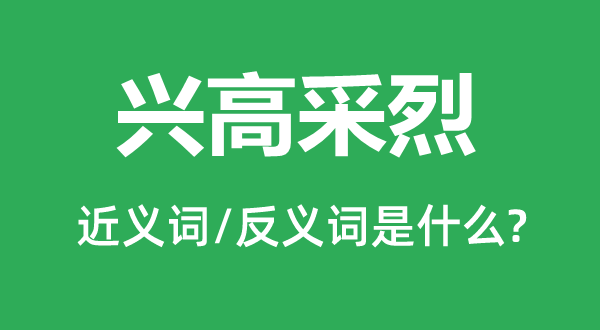 兴高采烈

近义词/反义词是什么?